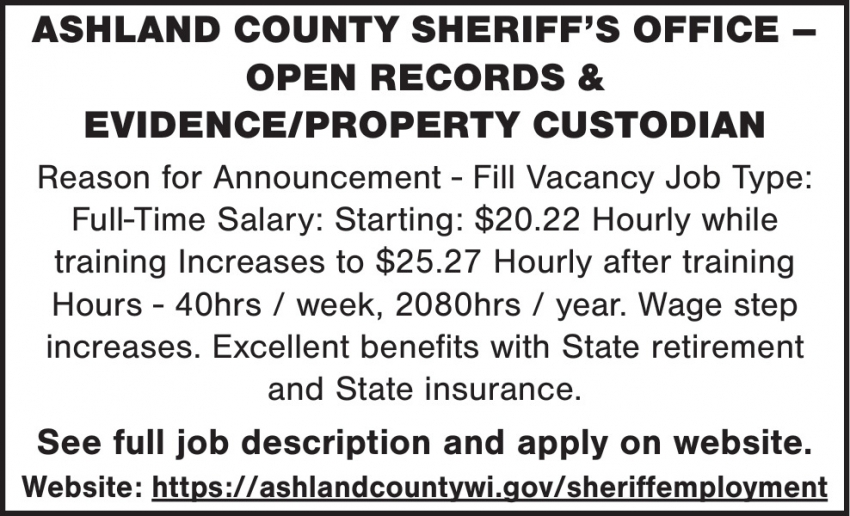 ASHLAND COUNTY SHERIFF'S OFFICE – OPEN RECORDS & EVIDENCE/PROPERTY CUSTODIAN

Reason for Announcement - Fill Vacancy Job Type: Full-Time Salary: Starting: \$20.22 Hourly while training Increases to \$25.27 Hourly after training Hours - 40hrs / week, 2080hrs / year. Wage step increases. Excellent benefits with State retirement and State insurance.

See full job description and apply on website.

Website: https://ashlandcountywi.gov/sheriffemployment